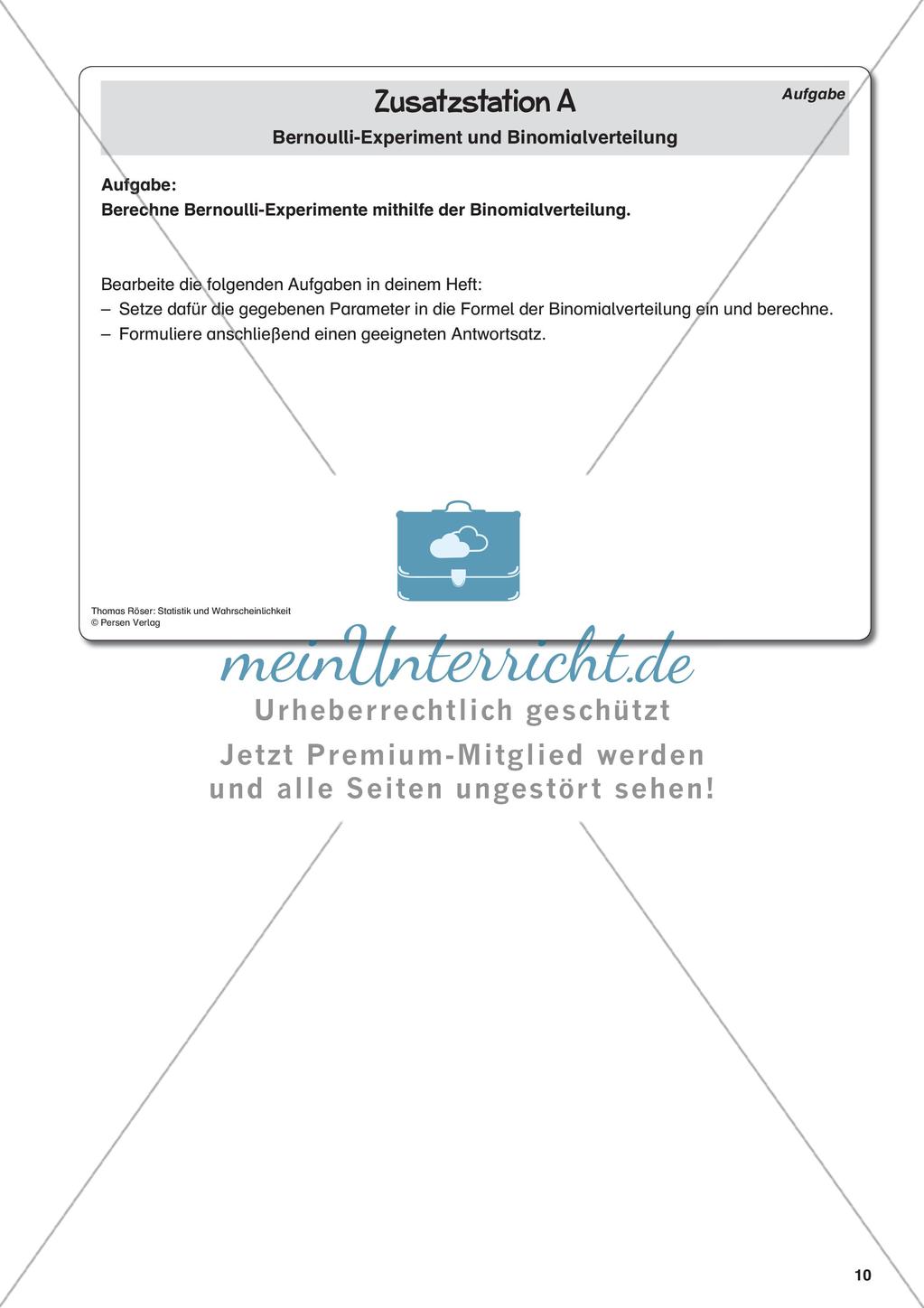 Zusatzstation A

Aufgabe

Bernoulli-Experiment und Binomialverteilung

Aufgabe:
Berechne Bernoulli-Experimente mithilfe der Binomialverteilung.

Bearbeite die folgenden Aufgaben in deinem Heft:
– Setze dafür die gegebenen Parameter in die Formel der Binomialverteilung ein und berechne.
– Formuliere anschließend einen geeigneten Antwortsatz.

Thomas Röser: Statistik und Wahrscheinlichkeit
© Persen Verlag

meinUnterricht.de
Urheberrechtlich geschützt
Jetzt Premium-Mitglied werden und alle Seiten ungestört sehen!

10